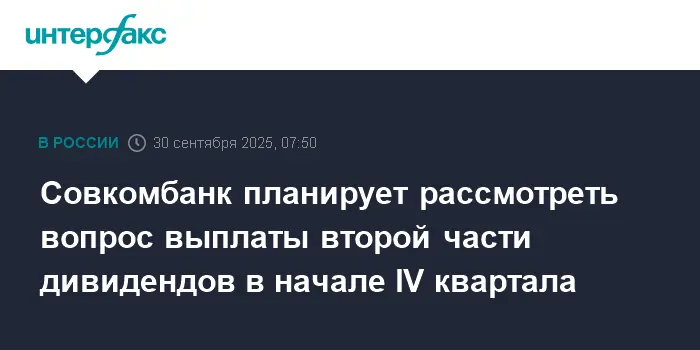 интерфакс

В РОССИИ 30 сентября 2025, 07:50

Совкомбанк планирует рассмотреть вопрос выплаты второй части дивидендов в начале IV квартала